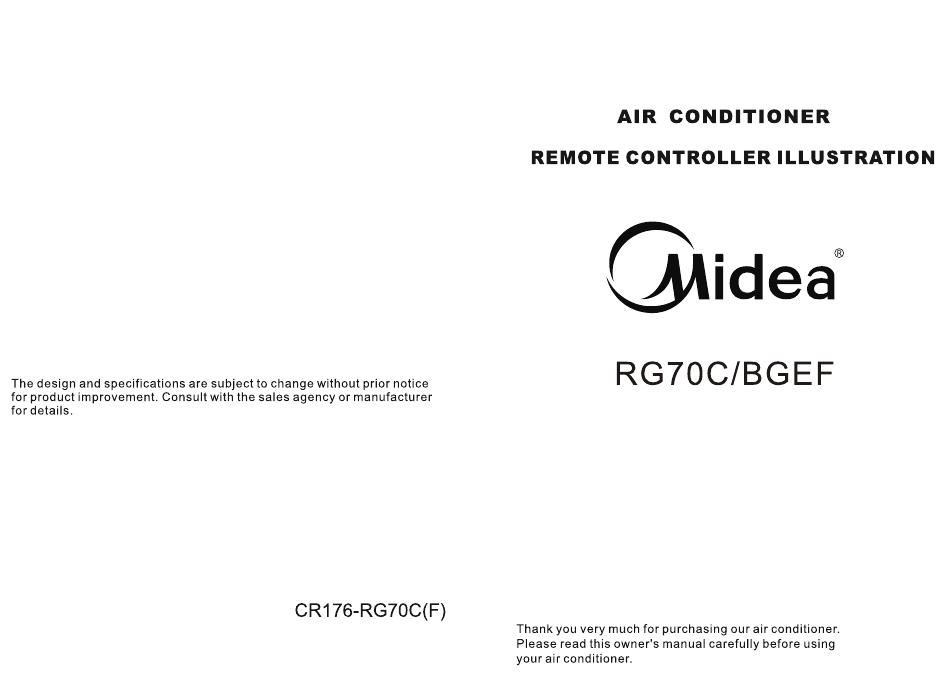 The design and specifications are subject to change without prior notice for product improvement. Consult with the sales agency or manufacturer for details.

CR176-RG70C(F)

AIR CONDITIONER

REMOTE CONTROLLER ILLUSTRATION

Midea®

RG70C/BGEF

Thank you very much for purchasing our air conditioner. Please read this owner's manual carefully before using your air conditioner.